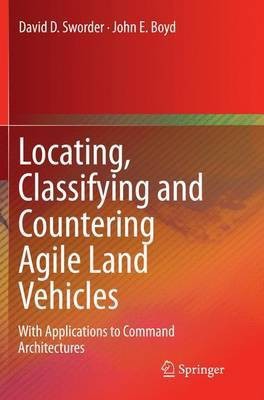 David D. Sworder · John E. Boyd

Locating, Classifying and Countering Agile Land Vehicles

With Applications to Command Architectures

Springer